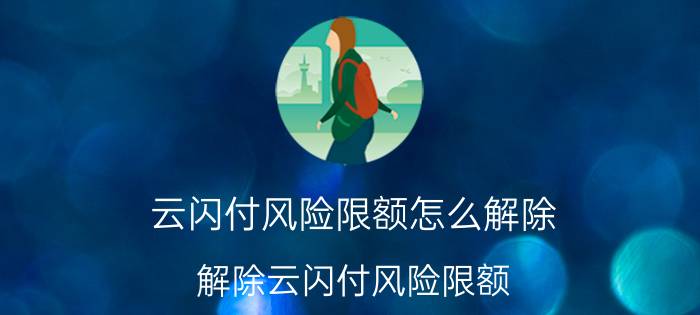 云闪付风险限额怎么解除

解除云闪付风险限额